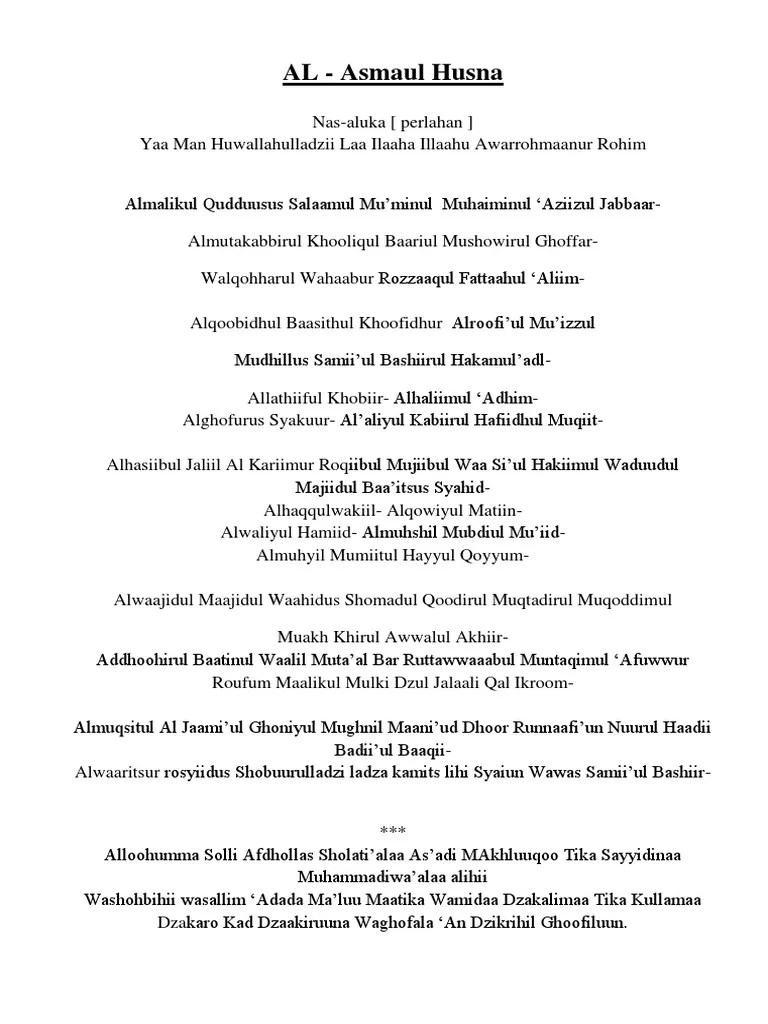 AL - Asmaul Husna

Nas-aluka [ perlahan ]
Yaa Man Huwallahulladzii Laa Ilaaha Illaahu Awarrohmaanur Rohim

Almalikul Qudduusus Salaamul Mu'minul Muhaiminul 'Aziizul Jabbaar-

Almutakabbirul Khooliqul Baariul Mushowirul Ghoffar-

Walqohharul Wahaabur Rozzaaqul Fattaahul 'Aliim-

Alqoobidhul Baasithul Khoofidhur Alroofi'ul Mu'izzul

Mudhillus Samii'ul Bashiirul Hakamul'adl-

Allathiiful Khobiir- Alhaliimul 'Adhim-
Alghofurus Syakuur- Al'aliyul Kabiirul Hafiidhul Muqiit-

Alhasiibul Jaliil Al Kariimur Roqiibul Mujiibul Waa Si'ul Hakiimul Waduudul Majiidul Baa'itsus Syahid-
Alhaqqulwakiil- Alqowiyul Matiin-
Alwaliyul Hamiid- Almuhshil Mubdiul Mu'iid-
Almuhyil Mumiitul Hayyul Qoyyum-

Alwaajidul Maajidul Waahidus Shomadul Qoodirul Muqtadirul Muqoddimul

Muakh Khirul Awwalul Akhiir-
Addhoohirul Baatinul Waalil Muta'al Bar Ruttawwaaabul Muntaqimul 'Afuwwur
Roufum Maalikul Mulki Dzul Jalaali Qal Ikroom-

Almuqsitul Al Jaami'ul Ghoniyul Mughnil Maani'ud Dhoor Runnaafi'un Nuurul Haadii Badii'ul Baaqii-
Alwaaritsur rosyiidus Shobuurulladzi ladza kamits lihi Syaiun Wawas Samii'ul Bashiir-

***
Alloohumma Solli Afdhollas Sholati'alaa As'adi MAkhluuqoo Tika Sayyidinaa Muhammadiwa'alaa alihii
Washohbihii wasallim 'Adada Ma'luu Maatika Wamidaa Dzakalimaa Tika Kullamaa Dzakaro Kad Dzaakiruuna Waghofala 'An Dzikrihil Ghoofiluun.